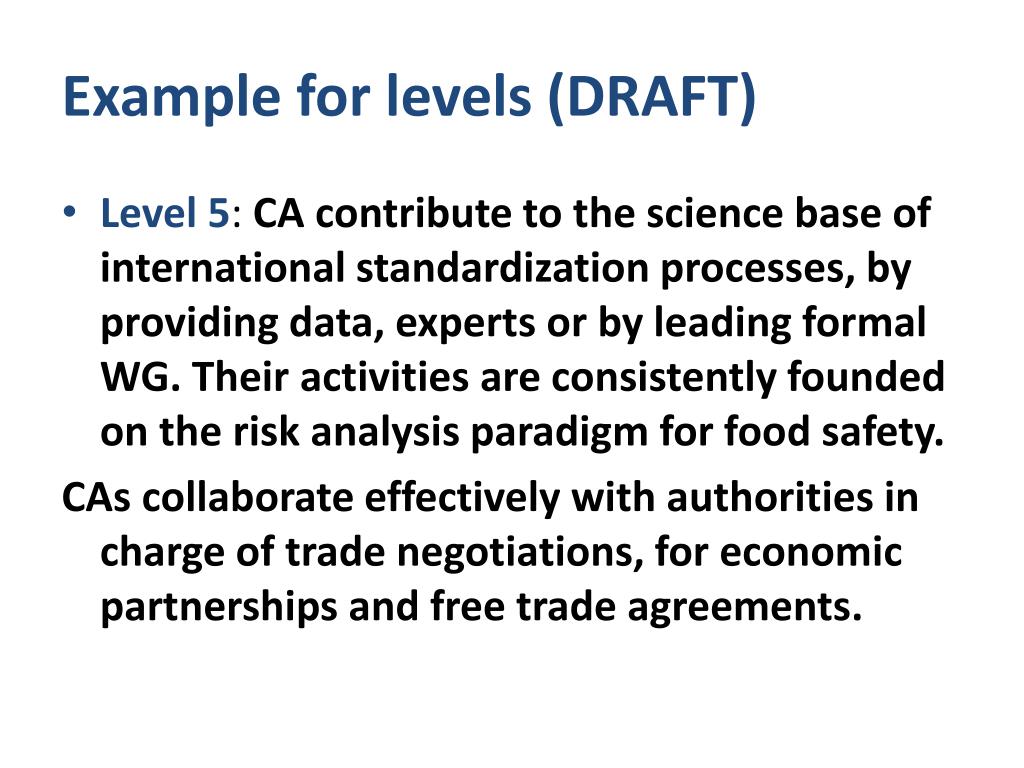 Example for levels (DRAFT)

• Level 5: CA contribute to the science base of international standardization processes, by providing data, experts or by leading formal WG. Their activities are consistently founded on the risk analysis paradigm for food safety.

CAs collaborate effectively with authorities in charge of trade negotiations, for economic partnerships and free trade agreements.